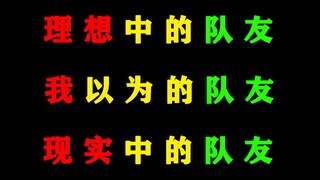 理想中的队友

我以为的队友

现实中的队友